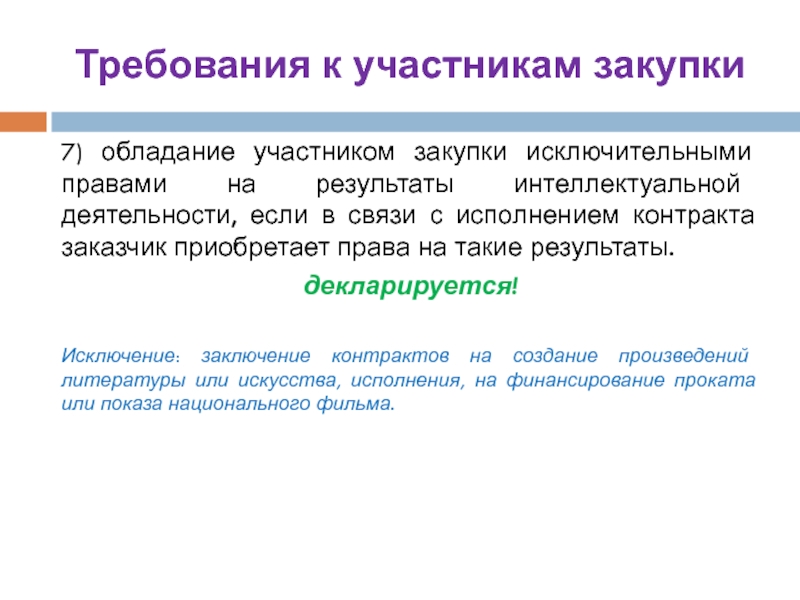 Требования к участникам закупки

7) обладание участником закупки исключительными правами на результаты интеллектуальной деятельности, если в связи с исполнением контракта заказчик приобретает права на такие результаты.

декларируется!

Исключение: заключение контрактов на создание произведений литературы или искусства, исполнения, на финансирование проката или показа национального фильма.